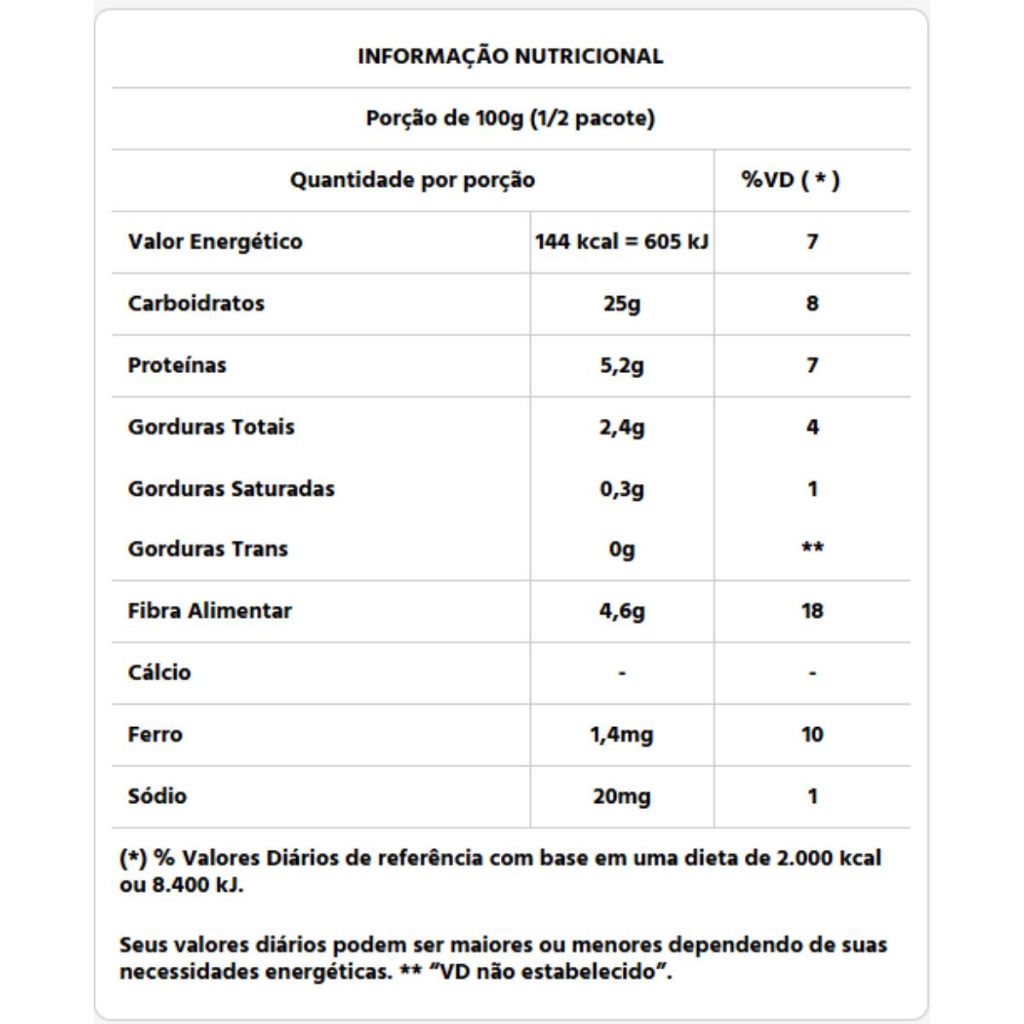 INFORMAÇÃO NUTRICIONAL

Porção de 100g (1/2 pacote)

| Quantidade por porção | | %VD ( * ) |
|---|---|---|
| Valor Energético | 144 kcal = 605 kJ | 7 |
| Carboidratos | 25g | 8 |
| Proteínas | 5,2g | 7 |
| Gorduras Totais | 2,4g | 4 |
| Gorduras Saturadas | 0,3g | 1 |
| Gorduras Trans | 0g | ** |
| Fibra Alimentar | 4,6g | 18 |
| Cálcio | - | - |
| Ferro | 1,4mg | 10 |
| Sódio | 20mg | 1 |

(*) % Valores Diários de referência com base em uma dieta de 2.000 kcal ou 8.400 kJ.

Seus valores diários podem ser maiores ou menores dependendo de suas necessidades energéticas. ** "VD não estabelecido".